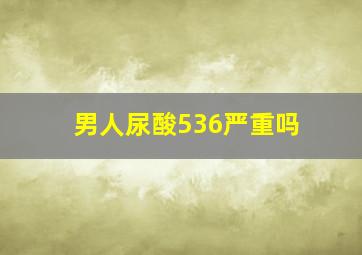 男人尿酸536严重吗